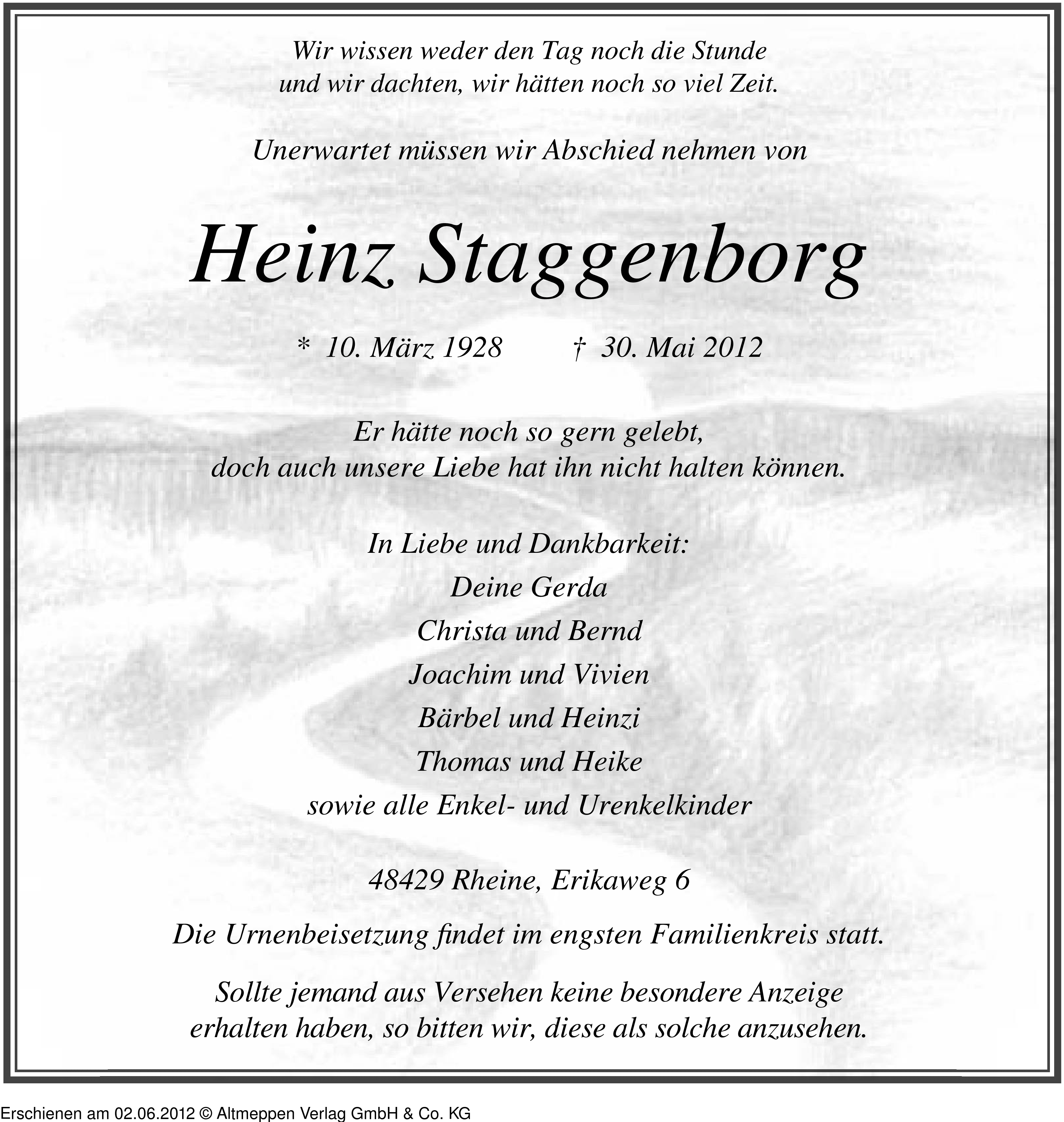 Wir wissen weder den Tag noch die Stunde
und wir dachten, wir hätten noch so viel Zeit.

Unerwartet müssen wir Abschied nehmen von

Heinz Staggenborg

* 10. März 1928 † 30. Mai 2012

Er hätte noch so gern gelebt,
doch auch unsere Liebe hat ihn nicht halten können.

In Liebe und Dankbarkeit:
Deine Gerda
Christa und Bernd
Joachim und Vivien
Bärbel und Heinzi
Thomas und Heike
sowie alle Enkel- und Urenkelkinder

48429 Rheine, Erikaweg 6

Die Urnenbeisetzung findet im engsten Familienkreis statt.

Sollte jemand aus Versehen keine besondere Anzeige
erhalten haben, so bitten wir, diese als solche anzusehen.

Erschienen am 02.06.2012 © Altmeppen Verlag GmbH & Co. KG